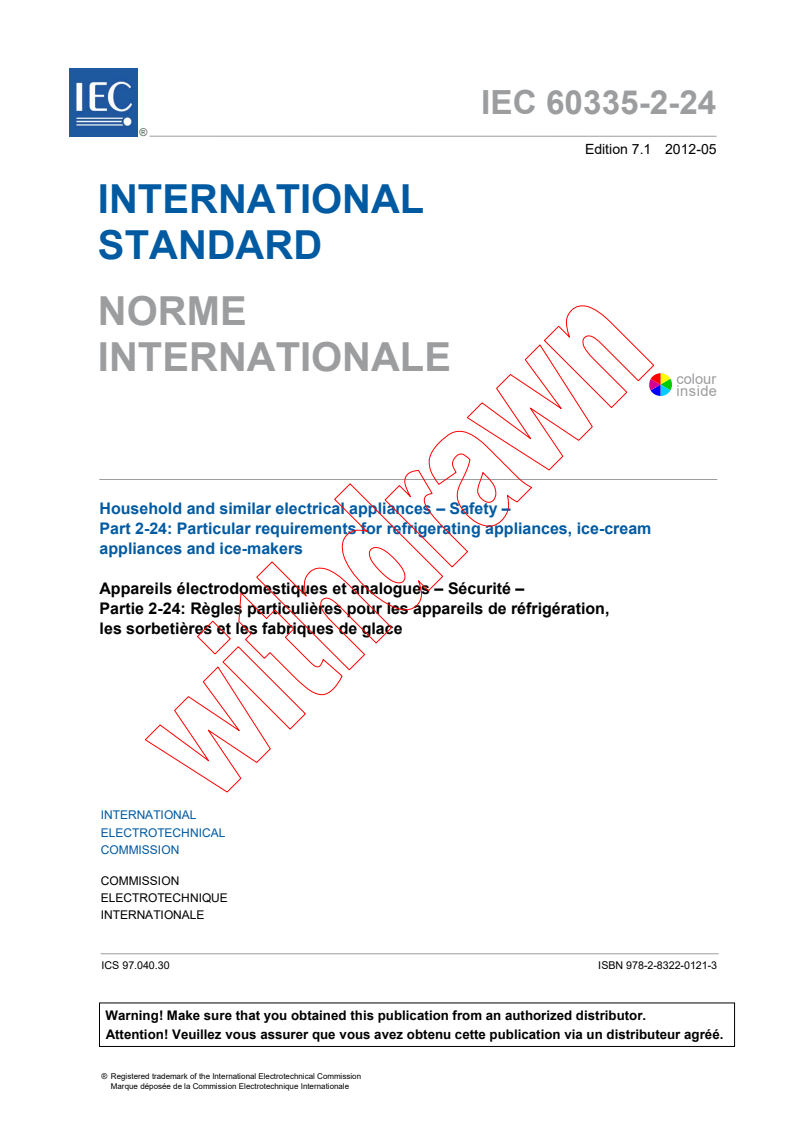 IEC ®

IEC 60335-2-24

Edition 7.1 2012-05

INTERNATIONAL STANDARD

NORME INTERNATIONALE

colour inside

withdrawn

Household and similar electrical appliances – Safety –
Part 2-24: Particular requirements for refrigerating appliances, ice-cream appliances and ice-makers

Appareils électrodomestiques et analogues – Sécurité –
Partie 2-24: Règles particulières pour les appareils de réfrigération, les sorbetières et les fabriques de glace

INTERNATIONAL
ELECTROTECHNICAL
COMMISSION

COMMISSION
ELECTROTECHNIQUE
INTERNATIONALE

ICS 97.040.30

ISBN 978-2-8322-0121-3

Warning! Make sure that you obtained this publication from an authorized distributor.
Attention! Veuillez vous assurer que vous avez obtenu cette publication via un distributeur agréé.

® Registered trademark of the International Electrotechnical Commission
Marque déposée de la Commission Electrotechnique Internationale